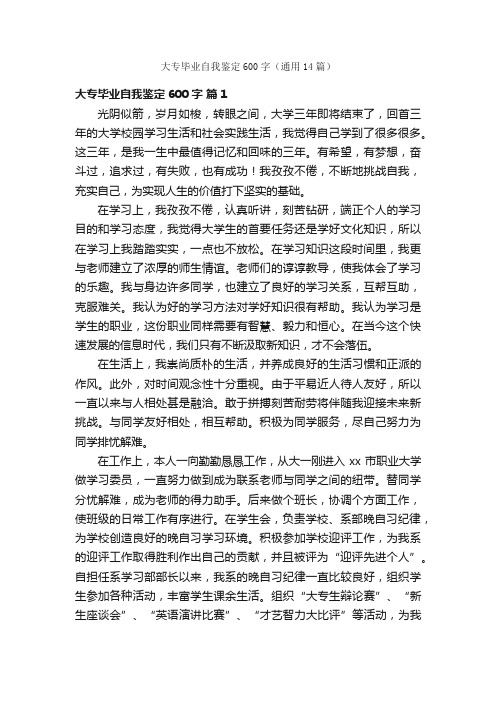 大专毕业自我鉴定600字（通用14篇）

大专毕业自我鉴定600字 篇1

光阴似箭，岁月如梭，转眼之间，大学三年即将结束了，回首三年的大学校园学习生活和社会实践生活，我觉得自己学到了很多很多。这三年，是我一生中最值得记忆和回味的三年。有希望，有梦想，奋斗过，追求过，有失败，也有成功！我孜孜不倦，不断地挑战自我，充实自己，为实现人生的价值打下坚实的基础。

在学习上，我孜孜不倦，认真听讲，刻苦钻研，端正个人的学习目的和学习态度，我觉得大学生的首要任务还是学好文化知识，所以在学习上我踏踏实实，一点也不放松。在学习知识这段时间里，我更与老师建立了浓厚的师生情谊。老师们的谆谆教导，使我体会了学习的乐趣。我与身边许多同学，也建立了良好的学习关系，互帮互助，克服难关。我认为好的学习方法对学好知识很有帮助。我认为学习是学生的职业，这份职业同样需要有智慧、毅力和恒心。在当今这个快速发展的信息时代，我们只有不断汲取新知识，才不会落伍。

在生活上，我崇尚质朴的生活，并养成良好的生活习惯和正派的作风。此外，对时间观念性十分重视。由于平易近人待人友好，所以一直以来与人相处甚是融洽。敢于拼搏刻苦耐劳将伴随我迎接未来新挑战。与同学友好相处，相互帮助。积极为同学服务，尽自己努力为同学排忧解难。

在工作上，本人一向勤勤恳恳工作，从大一刚进入xx市职业大学做学习委员，一直努力做到成为联系老师与同学之间的纽带。替同学分忧解难，成为老师的得力助手。后来做个班长，协调个方面工作，使班级的日常工作有序进行。在学生会，负责学校、系部晚自习纪律，为学校创造良好的晚自习学习环境。积极参加学校迎评工作，为我系的迎评工作取得胜利作出自己的贡献，并且被评为“迎评先进个人”。自担任系学习部部长以来，我系的晚自习纪律一直比较良好，组织学生参加各种活动，丰富学生课余生活。组织“大专生辩论赛”、“新生座谈会”、“英语演讲比赛”、“才艺智力大比评”等活动，为我